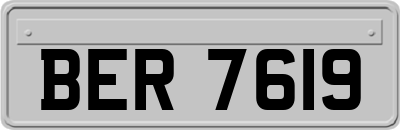 BER 7619